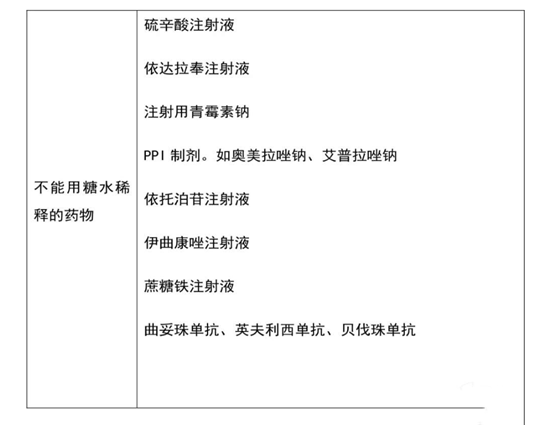 | 不能用糖水稀释的药物 | 硫辛酸注射液<br><br>依达拉奉注射液<br><br>注射用青霉素钠<br><br>PPI 制剂。如奥美拉唑钠、艾普拉唑钠<br><br>依托泊苷注射液<br><br>伊曲康唑注射液<br><br>蔗糖铁注射液<br><br>曲妥珠单抗、英夫利西单抗、贝伐珠单抗 |
|---|---|